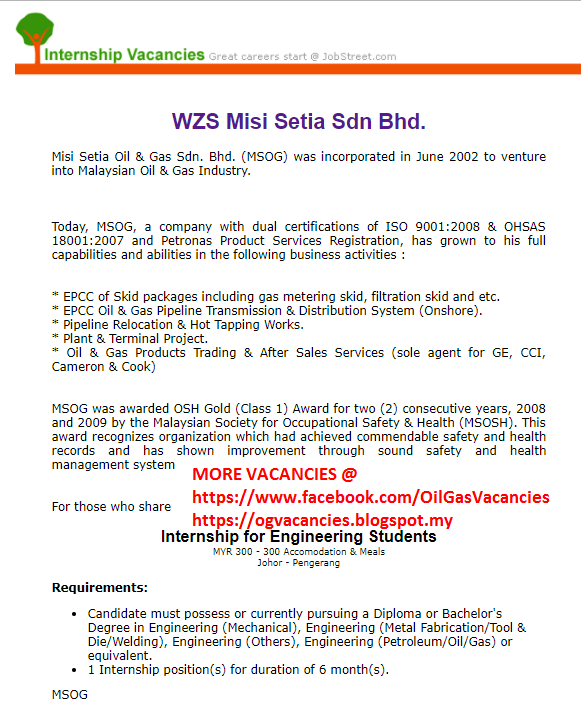 Internship Vacancies Great careers start @ JobStreet.com

WZS Misi Setia Sdn Bhd.

Misi Setia Oil & Gas Sdn. Bhd. (MSOG) was incorporated in June 2002 to venture into Malaysian Oil & Gas Industry.

Today, MSOG, a company with dual certifications of ISO 9001:2008 & OHSAS 18001:2007 and Petronas Product Services Registration, has grown to his full capabilities and abilities in the following business activities :

* EPCC of Skid packages including gas metering skid, filtration skid and etc.
* EPCC Oil & Gas Pipeline Transmission & Distribution System (Onshore).
* Pipeline Relocation & Hot Tapping Works.
* Plant & Terminal Project.
* Oil & Gas Products Trading & After Sales Services (sole agent for GE, CCI, Cameron & Cook)

MSOG was awarded OSH Gold (Class 1) Award for two (2) consecutive years, 2008 and 2009 by the Malaysian Society for Occupational Safety & Health (MSOSH). This award recognizes organization which had achieved commendable safety and health records and has shown improvement through sound safety and health management system

MORE VACANCIES @
https://www.facebook.com/OilGasVacancies
https://ogvacancies.blogspot.my

For those who share

Internship for Engineering Students
MYR 300 - 300 Accomodation & Meals
Johor - Pengerang

Requirements:

• Candidate must possess or currently pursuing a Diploma or Bachelor's Degree in Engineering (Mechanical), Engineering (Metal Fabrication/Tool & Die/Welding), Engineering (Others), Engineering (Petroleum/Oil/Gas) or equivalent.
• 1 Internship position(s) for duration of 6 month(s).

MSOG